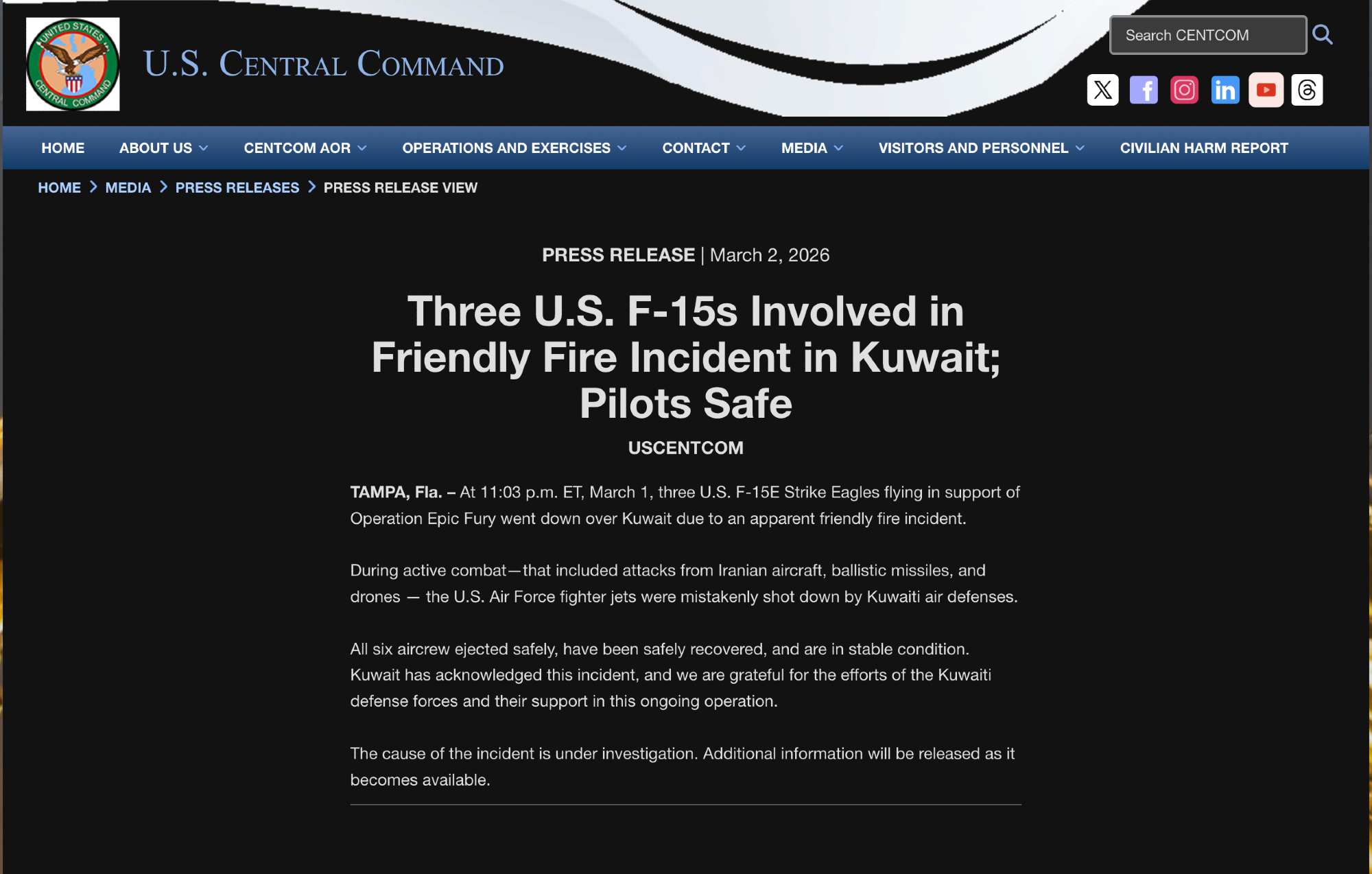 UNITED STATES CENTRAL COMMAND

U.S. CENTRAL COMMAND

Search CENTCOM

HOME ABOUT US CENTCOM AOR OPERATIONS AND EXERCISES CONTACT MEDIA VISITORS AND PERSONNEL CIVILIAN HARM REPORT

HOME > MEDIA > PRESS RELEASES > PRESS RELEASE VIEW

PRESS RELEASE | March 2, 2026

Three U.S. F-15s Involved in Friendly Fire Incident in Kuwait; Pilots Safe

USCENTCOM

TAMPA, Fla. – At 11:03 p.m. ET, March 1, three U.S. F-15E Strike Eagles flying in support of Operation Epic Fury went down over Kuwait due to an apparent friendly fire incident.

During active combat—that included attacks from Iranian aircraft, ballistic missiles, and drones — the U.S. Air Force fighter jets were mistakenly shot down by Kuwaiti air defenses.

All six aircrew ejected safely, have been safely recovered, and are in stable condition. Kuwait has acknowledged this incident, and we are grateful for the efforts of the Kuwaiti defense forces and their support in this ongoing operation.

The cause of the incident is under investigation. Additional information will be released as it becomes available.